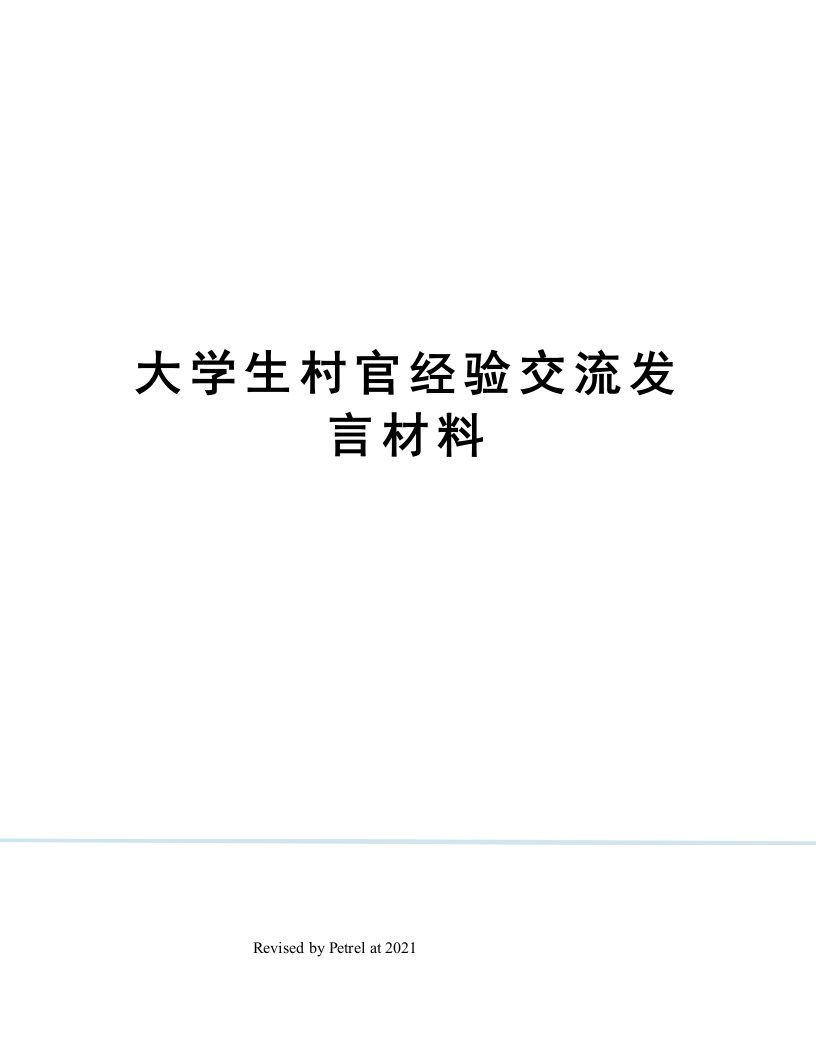 大学生村官经验交流发言材料

Revised by Petrel at 2021